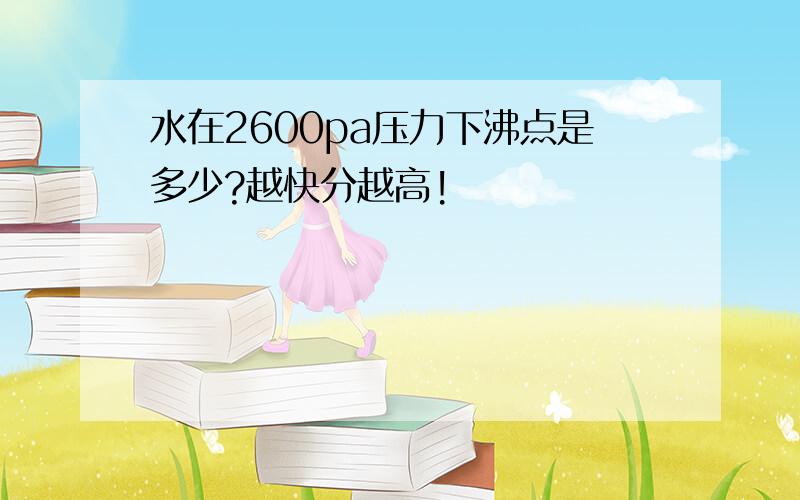 水在2600pa压力下沸点是多少?越快分越高!